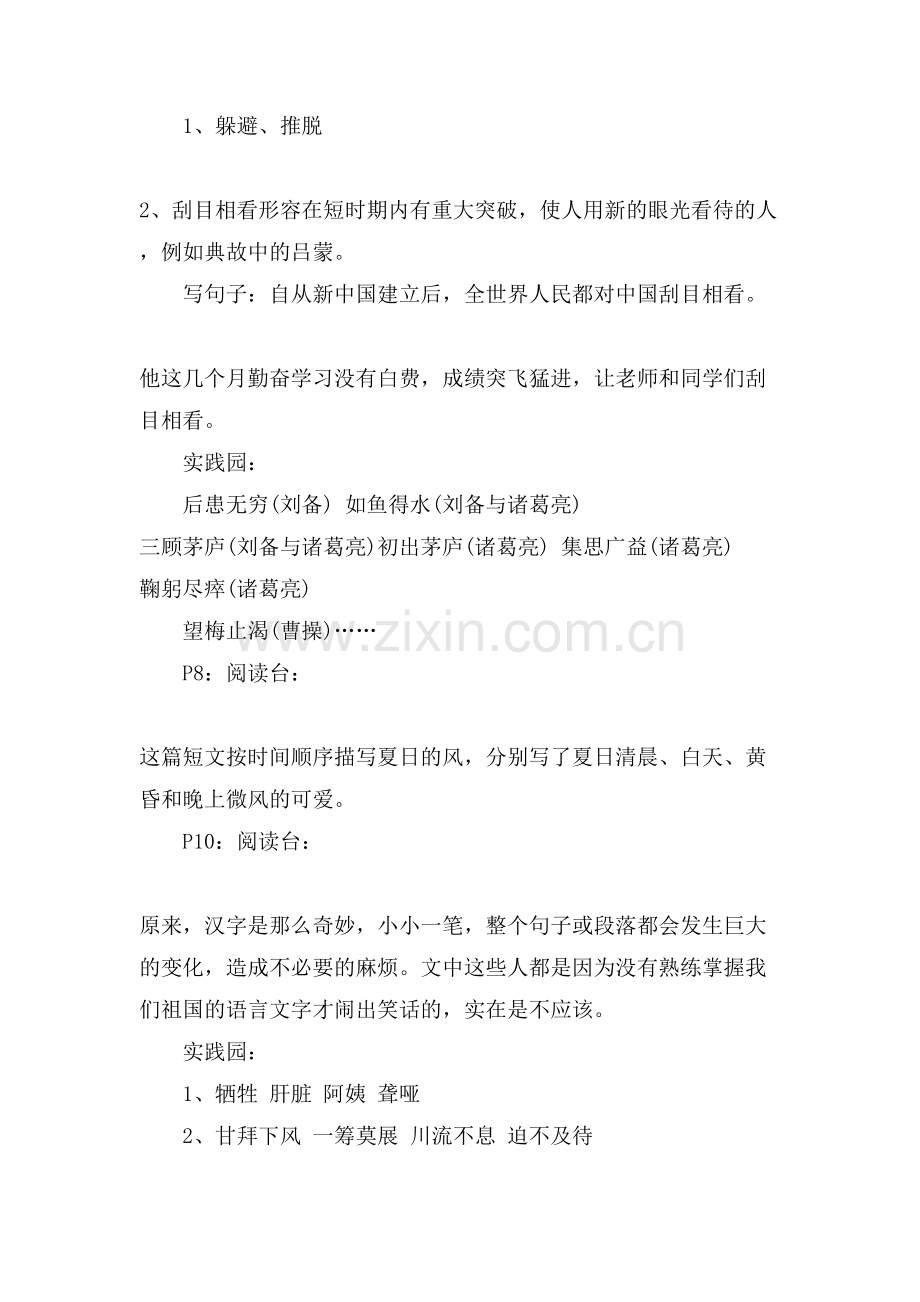 1、躲避、推脱

2、刮目相看形容在短时期内有重大突破，使人用新的眼光看待的人，例如典故中的吕蒙。

写句子：自从新中国建立后，全世界人民都对中国刮目相看。

他这几个月勤奋学习没有白费，成绩突飞猛进，让老师和同学们刮目相看。

实践园：

后患无穷(刘备) 如鱼得水(刘备与诸葛亮)

三顾茅庐(刘备与诸葛亮)初出茅庐(诸葛亮) 集思广益(诸葛亮)

鞠躬尽瘁(诸葛亮)

望梅止渴(曹操)……

P8：阅读台：

这篇短文按时间顺序描写夏日的风，分别写了夏日清晨、白天、黄昏和晚上微风的可爱。

P10：阅读台：

原来，汉字是那么奇妙，小小一笔，整个句子或段落都会发生巨大的变化，造成不必要的麻烦。文中这些人都是因为没有熟练掌握我们祖国的语言文字才闹出笑话的，实在是不应该。

实践园：

1、牺牲 肝脏 阿姨 聋哑

2、甘拜下风 一筹莫展 川流不息 迫不及待

www.zixin.com.cn